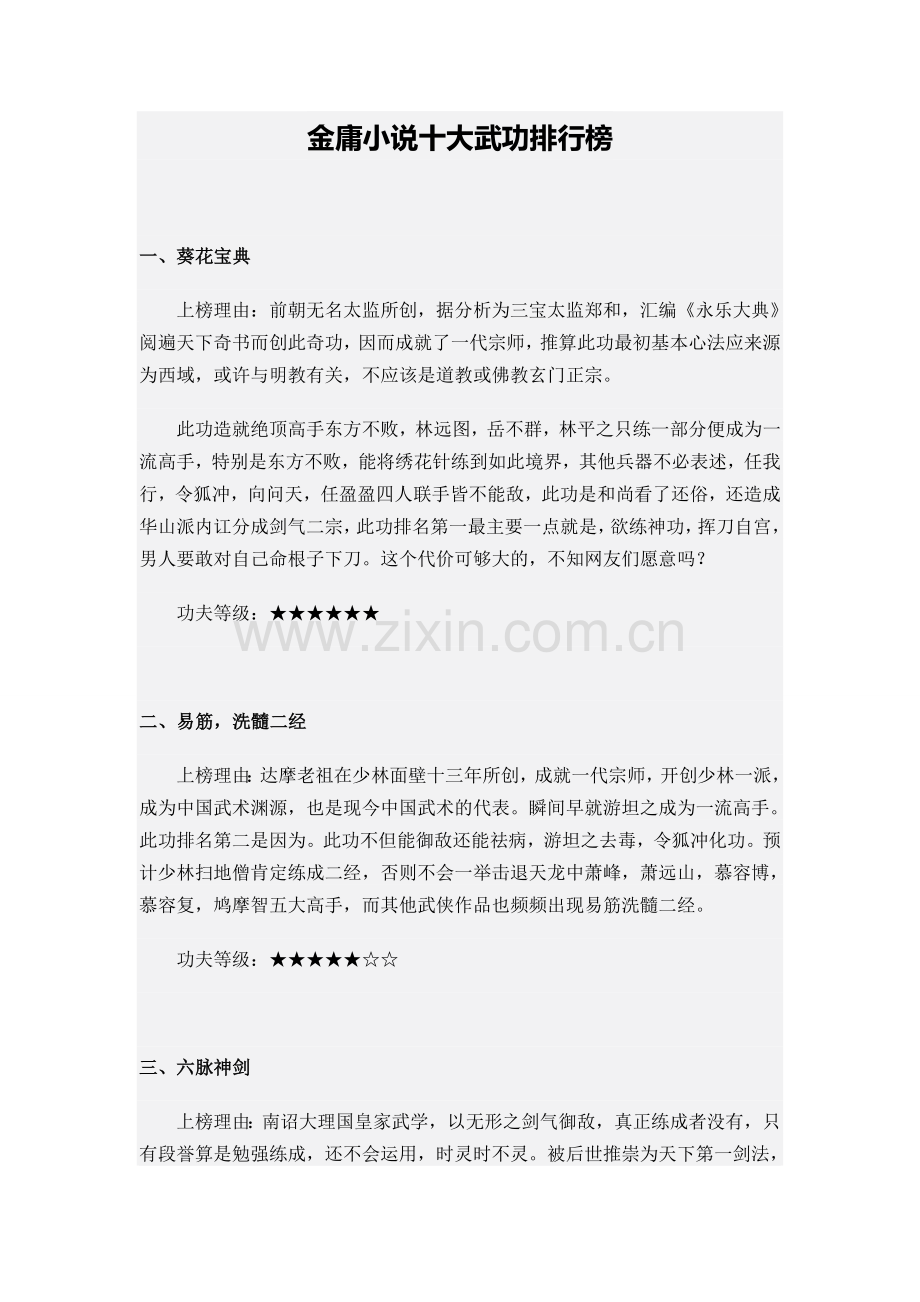 金庸小说十大武功排行榜

一、葵花宝典

上榜理由：前朝无名太监所创，据分析为三宝太监郑和，汇编《永乐大典》阅遍天下奇书而创此奇功，因而成就了一代宗师，推算此功最初基本心法应来源为西域，或许与明教有关，不应该是道教或佛教玄门正宗。

此功造就绝顶高手东方不败，林远图，岳不群，林平之只练一部分便成为一流高手，特别是东方不败，能将绣花针练到如此境界，其他兵器不必表述，任我行，令狐冲，向问天，任盈盈四人联手皆不能敌，此功是和尚看了还俗，还造成华山派内讧分成剑气二宗，此功排名第一最主要一点就是，欲练神功，挥刀自宫，男人要敢对自己命根子下刀。这个代价可够大的，不知网友们愿意吗？

功夫等级：★★★★★★

www.zixin.com.cn

二、易筋，洗髓二经

上榜理由：达摩老祖在少林面壁十三年所创，成就一代宗师，开创少林一派，成为中国武术渊源，也是现今中国武术的代表。瞬间早就游坦之成为一流高手。此功排名第二是因为。此功不但能御敌还能祛病，游坦之去毒，令狐冲化功。预计少林扫地僧肯定练成二经，否则不会一举击退天龙中萧峰，萧远山，慕容博，慕容复，鸠摩智五大高手，而其他武侠作品也频频出现易筋洗髓二经。

功夫等级：★★★★★☆☆

三、六脉神剑

上榜理由：南诏大理国皇家武学，以无形之剑气御敌，真正练成者没有，只有段誉算是勉强练成，还不会运用，时灵时不灵。被后世推崇为天下第一剑法，